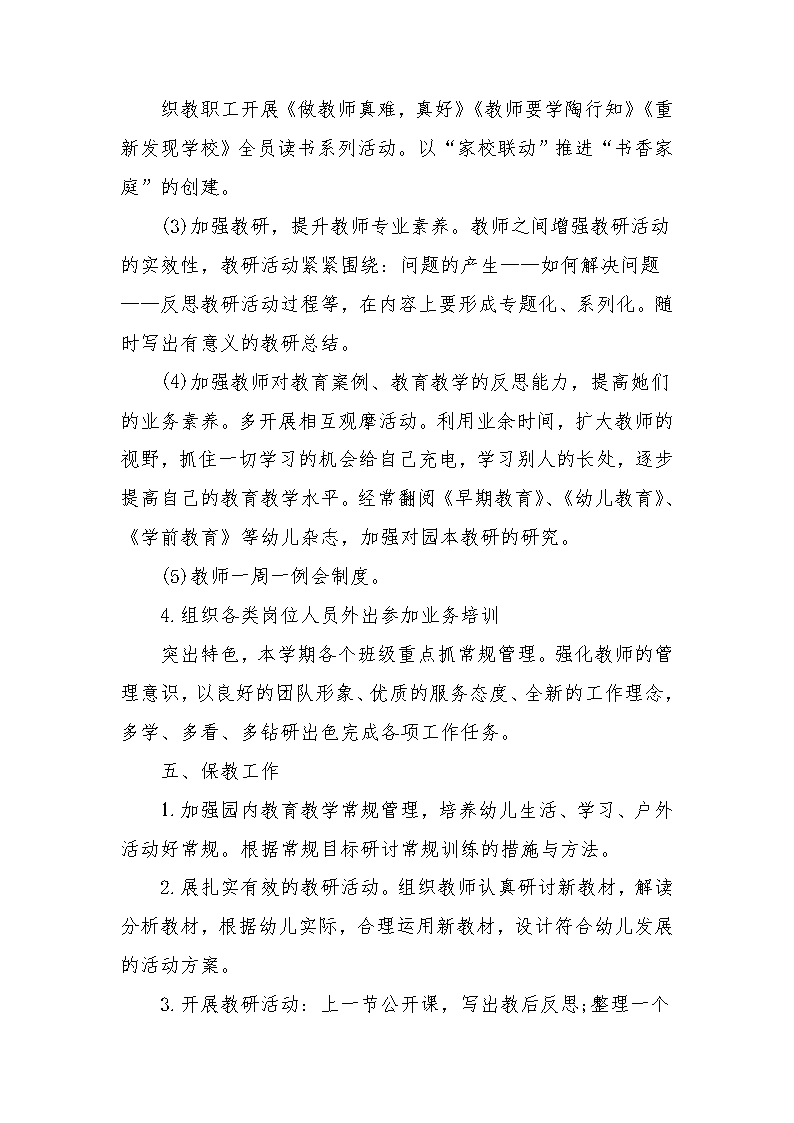 织教职工开展《做教师真难，真好》《教师要学陶行知》《重新发现学校》全员读书系列活动。以“家校联动”推进“书香家庭”的创建。

(3)加强教研，提升教师专业素养。教师之间增强教研活动的实效性，教研活动紧紧围绕：问题的产生——如何解决问题——反思教研活动过程等，在内容上要形成专题化、系列化。随时写出有意义的教研总结。

(4)加强教师对教育案例、教育教学的反思能力，提高她们的业务素养。多开展相互观摩活动。利用业余时间，扩大教师的视野，抓住一切学习的机会给自己充电，学习别人的长处，逐步提高自己的教育教学水平。经常翻阅《早期教育》、《幼儿教育》、《学前教育》等幼儿杂志，加强对园本教研的研究。

(5)教师一周一例会制度。

4.组织各类岗位人员外出参加业务培训

突出特色，本学期各个班级重点抓常规管理。强化教师的管理意识，以良好的团队形象、优质的服务态度、全新的工作理念，多学、多看、多钻研出色完成各项工作任务。

五、保教工作

1.加强园内教育教学常规管理，培养幼儿生活、学习、户外活动好常规。根据常规目标研讨常规训练的措施与方法。

2.展扎实有效的教研活动。组织教师认真研讨新教材，解读分析教材，根据幼儿实际，合理运用新教材，设计符合幼儿发展的活动方案。

3.开展教研活动：上一节公开课，写出教后反思;整理一个